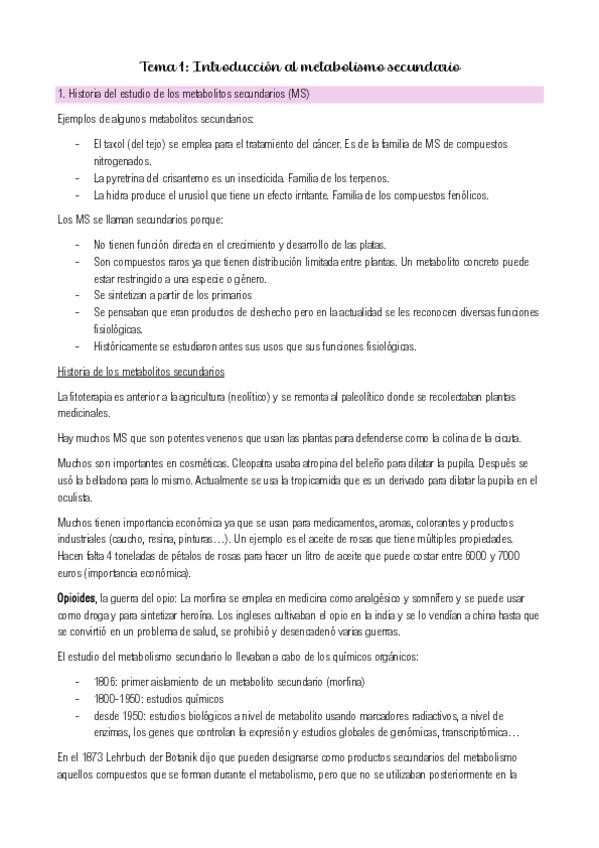 Tema 1: Introducción al metabolismo secundario

1. Historia del estudio de los metabolitos secundarios (MS)

Ejemplos de algunos metabolitos secundarios:

- El taxol (del tejo) se emplea para el tratamiento del cáncer. Es de la familia de MS de compuestos nitrogenados.
- La pyretrina del crisantemo es un insecticida. Familia de los terpenos.
- La hidra produce el urusiol que tiene un efecto irritante. Familia de los compuestos fenólicos.

Los MS se llaman secundarios porque:

- No tienen función directa en el crecimiento y desarrollo de las platas.
- Son compuestos raros ya que tienen distribución limitada entre plantas. Un metabolito concreto puede estar restringido a una especie o género.
- Se sintetizan a partir de los primarios
- Se pensaban que eran productos de deshecho pero en la actualidad se les reconocen diversas funciones fisiológicas.
- Históricamente se estudiaron antes sus usos que sus funciones fisiológicas.

Historia de los metabolitos secundarios

La fitoterapia es anterior a la agricultura (neolítico) y se remonta al paleolítico donde se recolectaban plantas medicinales.

Hay muchos MS que son potentes venenos que usan las plantas para defenderse como la colina de la cicuta.

Muchos son importantes en cosméticas. Cleopatra usaba atropina del beleño para dilatar la pupila. Después se usó la belladona para lo mismo. Actualmente se usa la tropicamida que es un derivado para dilatar la pupila en el oculista.

Muchos tienen importancia económica ya que se usan para medicamentos, aromas, colorantes y productos industriales (caucho, resina, pinturas…). Un ejemplo es el aceite de rosas que tiene múltiples propiedades. Hacen falta 4 toneladas de pétalos de rosas para hacer un litro de aceite que puede costar entre 6000 y 7000 euros (importancia económica).

Opioides, la guerra del opio: La morfina se emplea en medicina como analgésico y somnífero y se puede usar como droga y para sintetizar heroína. Los ingleses cultivaban el opio en la india y se lo vendían a china hasta que se convirtió en un problema de salud, se prohibió y desencadenó varias guerras.

El estudio del metabolismo secundario lo llevaban a cabo de los químicos orgánicos:

- 1806: primer aislamiento de un metabolito secundario (morfina)
- 1800-1950: estudios químicos
- desde 1950: estudios biológicos a nivel de metabolito usando marcadores radiactivos, a nivel de enzimas, los genes que controlan la expresión y estudios globales de genómicas, transcriptómica…

En el 1873 Lehrbuch der Botanik dijo que pueden designarse como productos secundarios del metabolismo aquellos compuestos que se forman durante el metabolismo, pero que no se utilizaban posteriormente en la